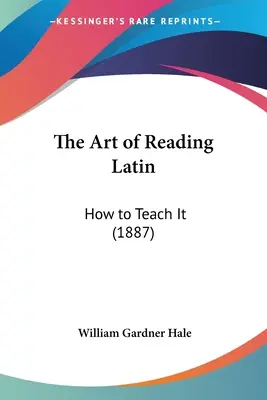 —KESSINGER'S RARE REPRINTS—

The Art of Reading Latin

How to Teach It (1887)

William Gardner Hale